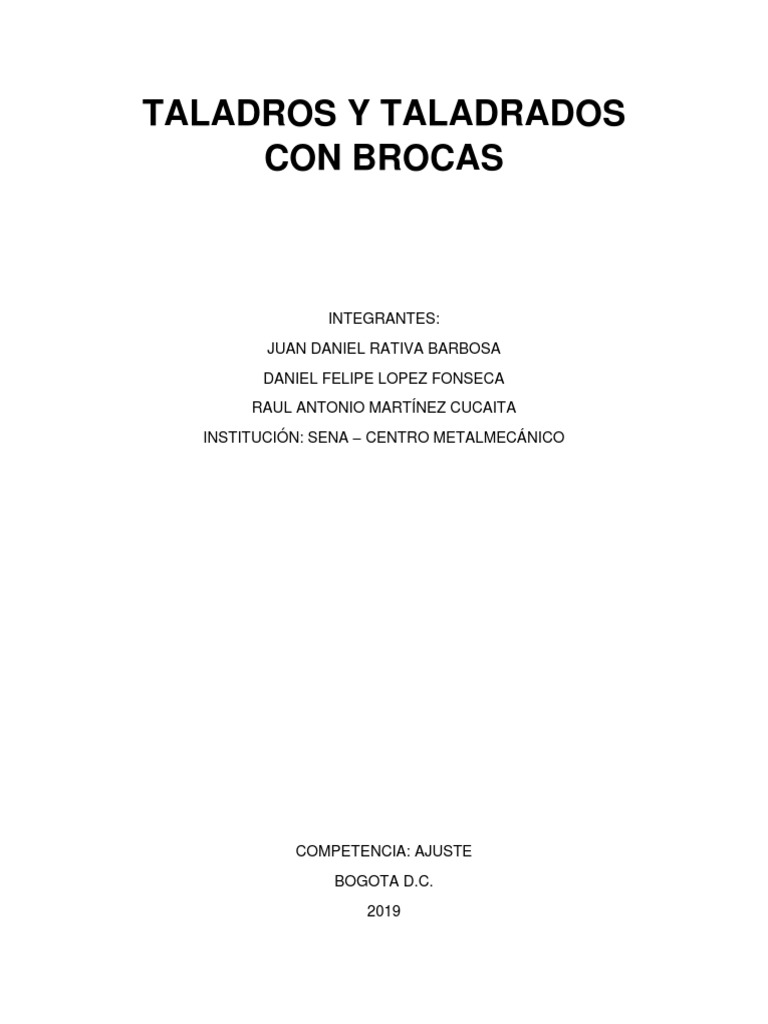 TALADROS Y TALADRADOS CON BROCAS

INTEGRANTES:
JUAN DANIEL RATIVA BARBOSA
DANIEL FELIPE LOPEZ FONSECA
RAUL ANTONIO MARTÍNEZ CUCAITA
INSTITUCIÓN: SENA – CENTRO METALMECÁNICO

COMPETENCIA: AJUSTE
BOGOTA D.C.
2019